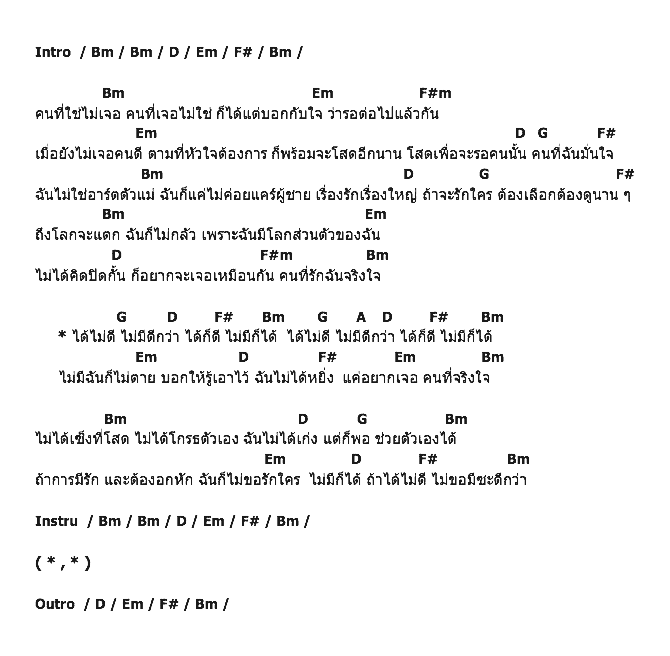 Intro / Bm / Bm / D / Em / F# / Bm /

Bm Em F#m
คนที่ใช่ไม่เจอ คนที่เจอไม่ใช่ ก็ได้แต่บอกกับใจ ว่ารอต่อไปแล้วกัน
Em D G F#
เมื่อยังไม่เจอคนดี ตามที่หัวใจต้องการ ก็พร้อมจะโสดอีกนาน โสดเพื่อจะรอคนนั้น คนที่ฉันมั่นใจ
Bm D G F#
ฉันไม่ใช่อาร์ตตัวแม่ ฉันก็แค่ไม่ค่อยแคร์ผู้ชาย เรื่องรักเรื่องใหญ่ ถ้าจะรักใคร ต้องเลือกต้องดูนาน ๆ
Bm Em
ถึงโลกจะแตก ฉันก็ไม่กลัว เพราะฉันมีโลกส่วนตัวของฉัน
D F#m Bm
ไม่ได้คิดปิดกั้น ก็อยากจะเจอเหมือนกัน คนที่รักฉันจริงใจ

G D F# Bm G A D F# Bm
* ได้ไม่ดี ไม่มีดีกว่า ได้ก็ดี ไม่มีก็ได้ ได้ไม่ดี ไม่มีดีกว่า ได้ก็ดี ไม่มีก็ได้
Em D F# Em Bm
ไม่มีฉันก็ไม่ตาย บอกให้รู้เอาไว้ ฉันไม่ได้หยิ่ง แค่อยากเจอ คนที่จริงใจ

Bm D G Bm
ไม่ได้เซ็งที่โสด ไม่ได้โกรธตัวเอง ฉันไม่ได้เก่ง แต่ก็พอ ช่วยตัวเองได้
Em D F# Bm
ถ้าการมีรัก และต้องอกหัก ฉันก็ไม่ขอรักใคร ไม่มีก็ได้ ถ้าได้ไม่ดี ไม่ขอมีซะดีกว่า

Instru / Bm / Bm / D / Em / F# / Bm /

( * , * )

Outro / D / Em / F# / Bm /